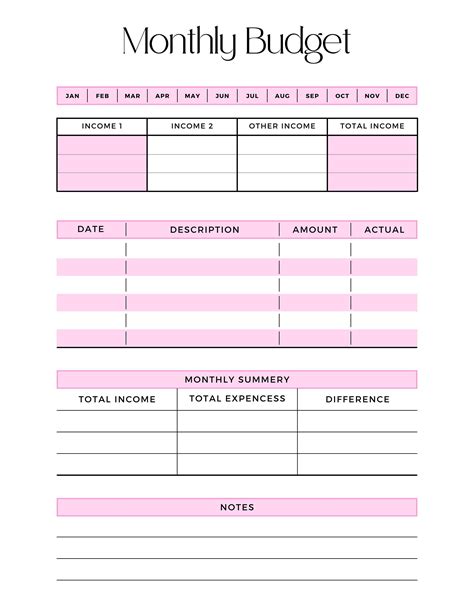 Monthly Budget

| JAN | FEB | MAR | APR | MAY | JUN | JUL | AUG | SEP | OCT | NOV | DEC |
|---|---|---|---|---|---|---|---|---|---|---|---|

| INCOME 1 | INCOME 2 | OTHER INCOME | TOTAL INCOME |
|---|---|---|---|
| | | | |
| | | | |
| | | | |

| DATE | DESCRIPTION | AMOUNT | ACTUAL |
|---|---|---|---|
| | | | |
| | | | |
| | | | |
| | | | |
| | | | |
| | | | |

MONTHLY SUMMERY

| TOTAL INCOME | TOTAL EXPENCESS | DIFFERENCE |
|---|---|---|
| | | |
| | | |
| | | |

NOTES